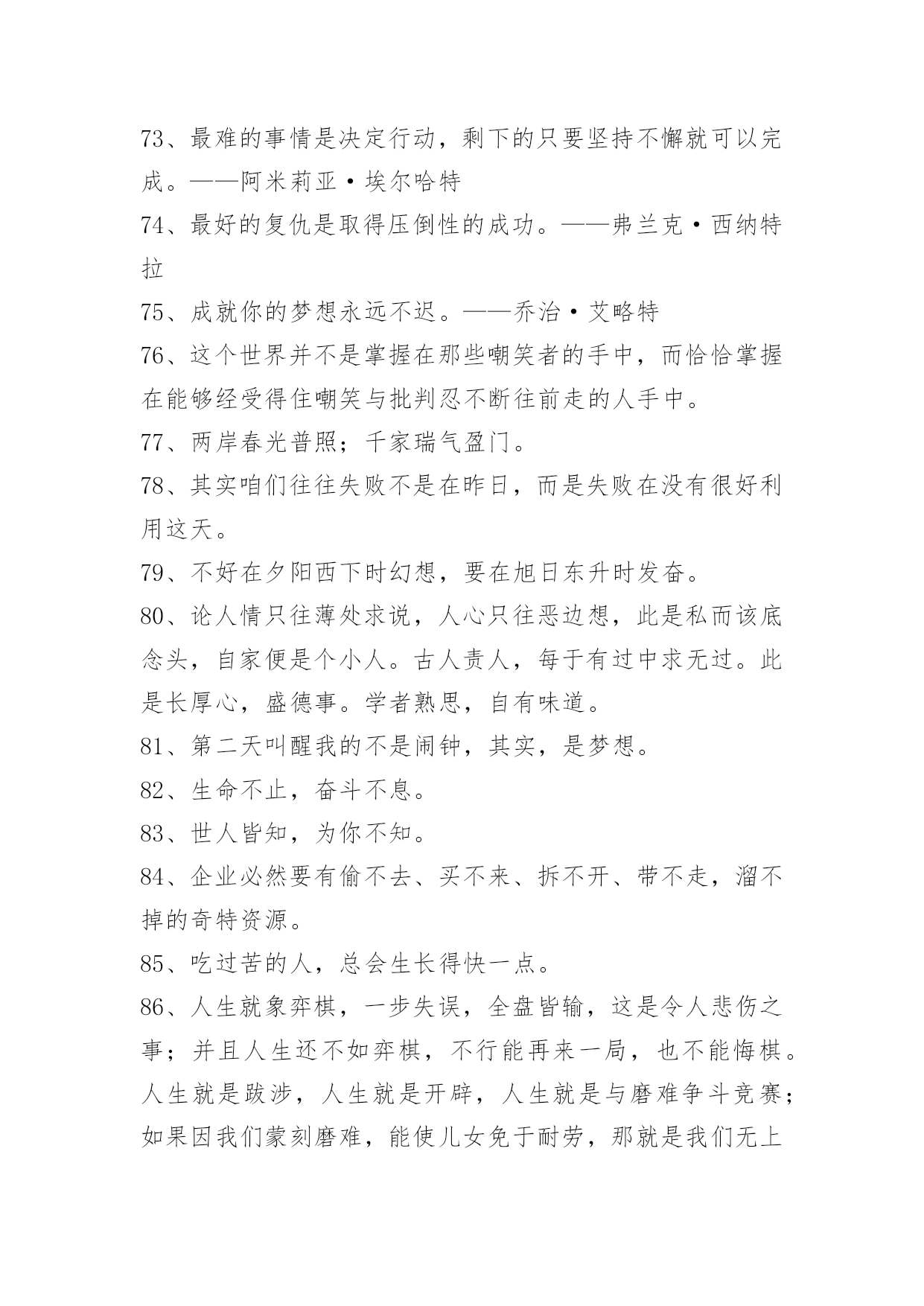 73、最难的事情是决定行动，剩下的只要坚持不懈就可以完成。——阿米莉亚·埃尔哈特

74、最好的复仇是取得压倒性的成功。——弗兰克·西纳特拉

75、成就你的梦想永远不迟。——乔治·艾略特

76、这个世界并不是掌握在那些嘲笑者的手中，而恰恰掌握在能够经受得住嘲笑与批判忍不断往前走的人手中。

77、两岸春光普照；千家瑞气盈门。

78、其实咱们往往失败不是在昨日，而是失败在没有很好利用这天。

79、不好在夕阳西下时幻想，要在旭日东升时发奋。

80、论人情只往薄处求说，人心只往恶边想，此是私而该底念头，自家便是个小人。古人责人，每于有过中求无过。此是长厚心，盛德事。学者熟思，自有味道。

81、第二天叫醒我的不是闹钟，其实，是梦想。

82、生命不止，奋斗不息。

83、世人皆知，为你不知。

84、企业必然要有偷不去、买不来、拆不开、带不走，溜不掉的奇特资源。

85、吃过苦的人，总会生长得快一点。

86、人生就象弈棋，一步失误，全盘皆输，这是令人悲伤之事；并且人生还不如弈棋，不行能再来一局，也不能悔棋。人生就是跋涉，人生就是开辟，人生就是与磨难争斗竞赛；如果因我们蒙刻磨难，能使儿女免于耐劳，那就是我们无上